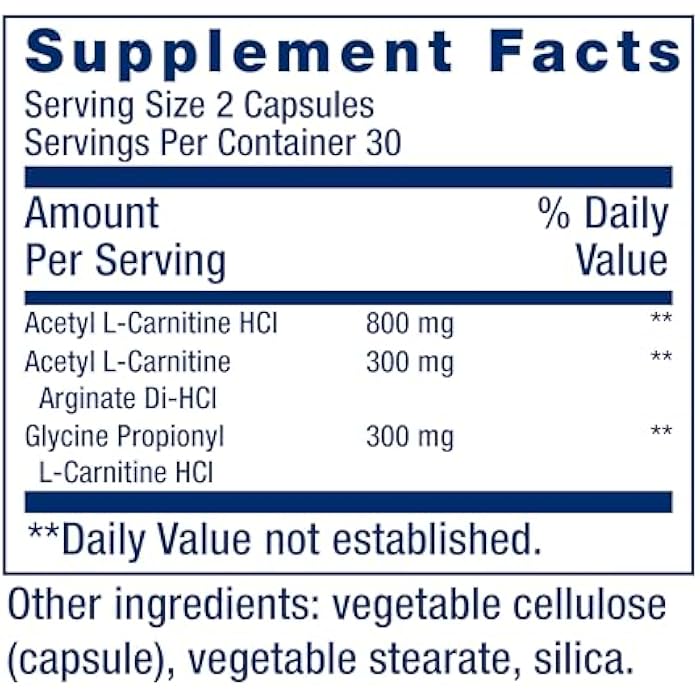 Supplement Facts
Serving Size 2 Capsules
Servings Per Container 30

| Amount Per Serving | | % Daily Value |
|---|---|---|
| Acetyl L-Carnitine HCl | 800 mg | ** |
| Acetyl L-Carnitine Arginate Di-HCl | 300 mg | ** |
| Glycine Propionyl L-Carnitine HCl | 300 mg | ** |

**Daily Value not established.

Other ingredients: vegetable cellulose (capsule), vegetable stearate, silica.